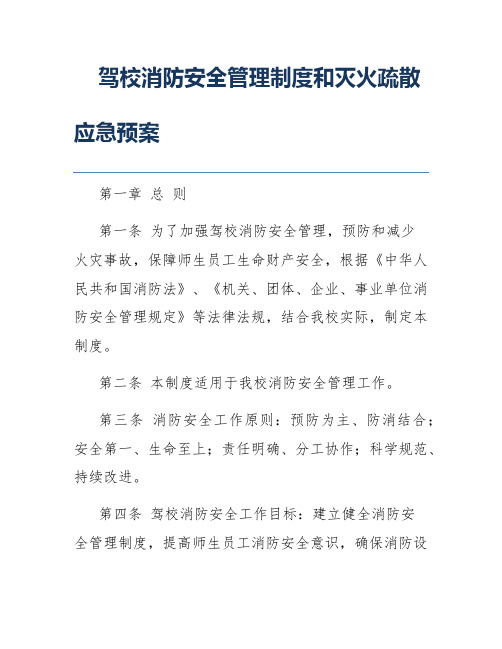 驾校消防安全管理制度和灭火疏散应急预案

第一章 总 则

第一条 为了加强驾校消防安全管理，预防和减少火灾事故，保障师生员工生命财产安全，根据《中华人民共和国消防法》、《机关、团体、企业、事业单位消防安全管理规定》等法律法规，结合我校实际，制定本制度。

第二条 本制度适用于我校消防安全管理工作。

第三条 消防安全工作原则：预防为主、防消结合；安全第一、生命至上；责任明确、分工协作；科学规范、持续改进。

第四条 驾校消防安全工作目标：建立健全消防安全管理制度，提高师生员工消防安全意识，确保消防设